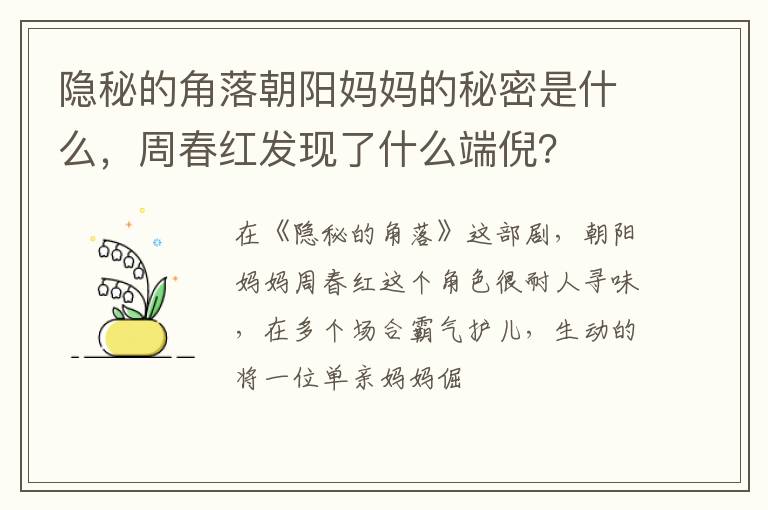 隐秘的角落朝阳妈妈的秘密是什么，周春红发现了什么端倪？

在《隐秘的角落》这部剧，朝阳妈妈周春红这个角色很耐人寻味，在多个场合霸气护儿，生动的将一位单亲妈妈倔